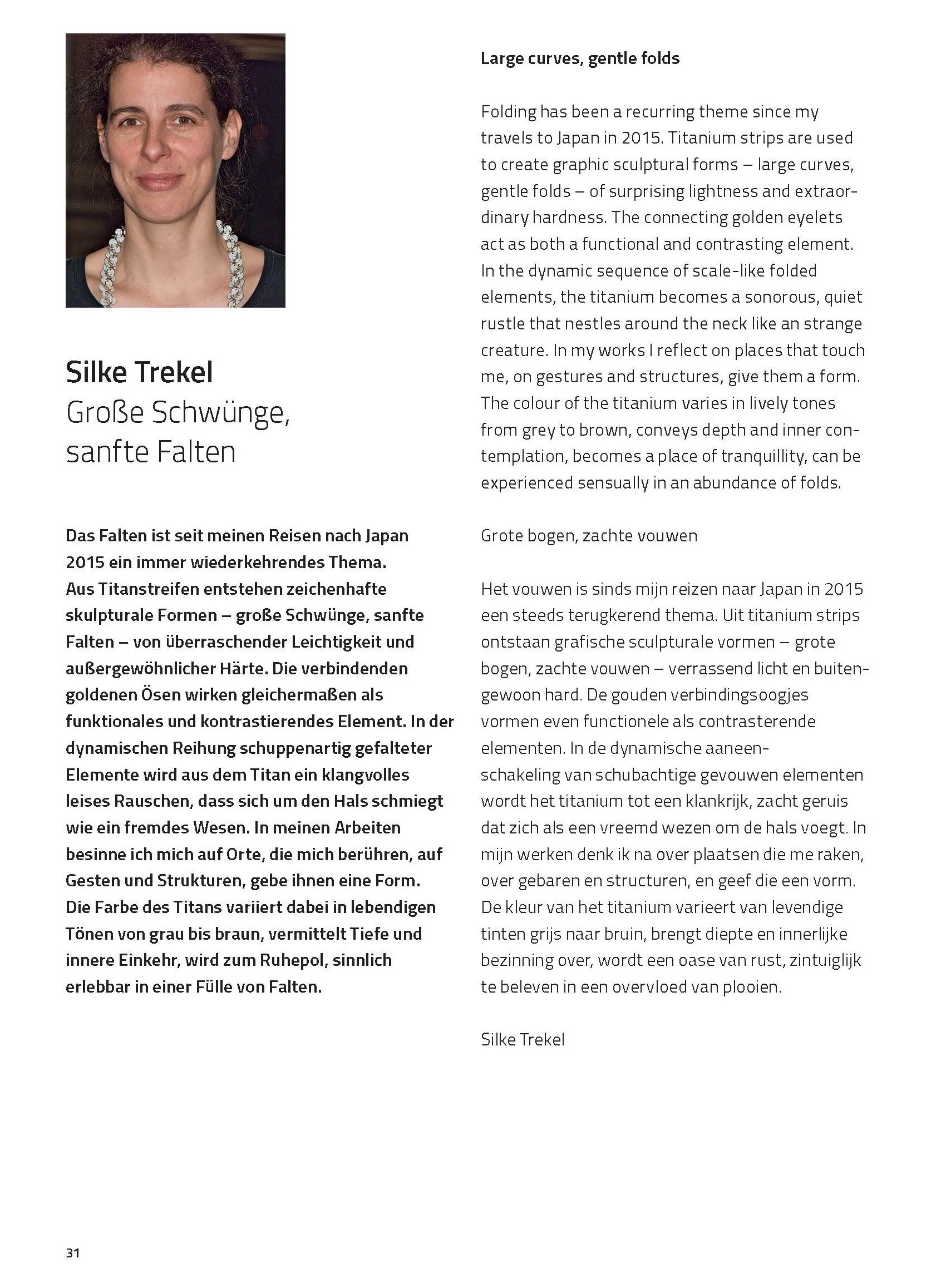 Silke Trekel
Große Schwünge, sanfte Falten

Das Falten ist seit meinen Reisen nach Japan 2015 ein immer wiederkehrendes Thema. Aus Titanstreifen entstehen zeichenhafte skulpturale Formen – große Schwünge, sanfte Falten – von überraschender Leichtigkeit und außergewöhnlicher Härte. Die verbindenden goldenen Ösen wirken gleichermaßen als funktionales und kontrastierendes Element. In der dynamischen Reihung schuppenartig gefalteter Elemente wird aus dem Titan ein klangvolles leises Rauschen, dass sich um den Hals schmiegt wie ein fremdes Wesen. In meinen Arbeiten besinne ich mich auf Orte, die mich berühren, auf Gesten und Strukturen, gebe ihnen eine Form. Die Farbe des Titans variiert dabei in lebendigen Tönen von grau bis braun, vermittelt Tiefe und innere Einkehr, wird zum Ruhepol, sinnlich erlebbar in einer Fülle von Falten.

Large curves, gentle folds

Folding has been a recurring theme since my travels to Japan in 2015. Titanium strips are used to create graphic sculptural forms – large curves, gentle folds – of surprising lightness and extraordinary hardness. The connecting golden eyelets act as both a functional and contrasting element. In the dynamic sequence of scale-like folded elements, the titanium becomes a sonorous, quiet rustle that nestles around the neck like an strange creature. In my works I reflect on places that touch me, on gestures and structures, give them a form. The colour of the titanium varies in lively tones from grey to brown, conveys depth and inner contemplation, becomes a place of tranquillity, can be experienced sensually in an abundance of folds.

Grote bogen, zachte vouwen

Het vouwen is sinds mijn reizen naar Japan in 2015 een steeds terugkerend thema. Uit titanium strips ontstaan grafische sculpturale vormen – grote bogen, zachte vouwen – verrassend licht en buitengewoon hard. De gouden verbindingsoogjes vormen even functionele als contrasterende elementen. In de dynamische aaneenschakeling van schubachtige gevouwen elementen wordt het titanium tot een klankrijk, zacht geruis dat zich als een vreemd wezen om de hals voegt. In mijn werken denk ik na over plaatsen die me raken, over gebaren en structuren, en geef die een vorm. De kleur van het titanium varieert van levendige tinten grijs naar bruin, brengt diepte en innerlijke bezinning over, wordt een oase van rust, zintuiglijk te beleven in een overvloed van plooien.

Silke Trekel

31